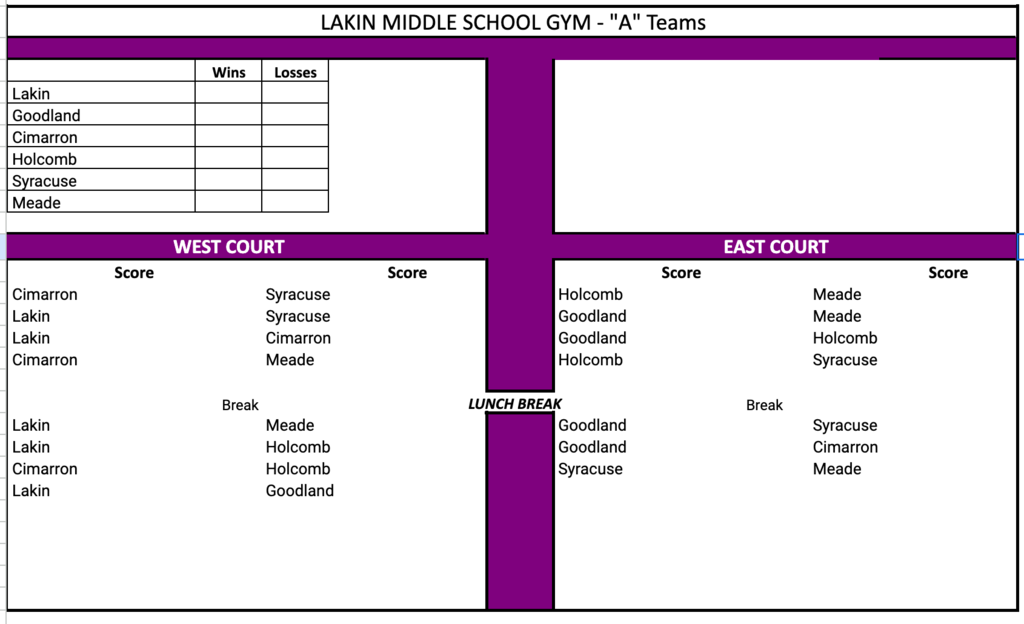 LAKIN MIDDLE SCHOOL GYM - "A" Teams

| | Wins | Losses |
|---|---|---|
| Lakin | | |
| Goodland | | |
| Cimarron | | |
| Holcomb | | |
| Syracuse | | |
| Meade | | |

WEST COURT

| | Score | | Score |
|---|---|---|---|
| Cimarron | | Syracuse | |
| Lakin | | Syracuse | |
| Lakin | | Cimarron | |
| Cimarron | | Meade | |

Break

| | | | |
|---|---|---|---|
| Lakin | | Meade | |
| Lakin | | Holcomb | |
| Cimarron | | Holcomb | |
| Lakin | | Goodland | |

LUNCH BREAK

EAST COURT

| | Score | | Score |
|---|---|---|---|
| Holcomb | | Meade | |
| Goodland | | Meade | |
| Goodland | | Holcomb | |
| Holcomb | | Syracuse | |

Break

| | | | |
|---|---|---|---|
| Goodland | | Syracuse | |
| Goodland | | Cimarron | |
| Syracuse | | Meade | |